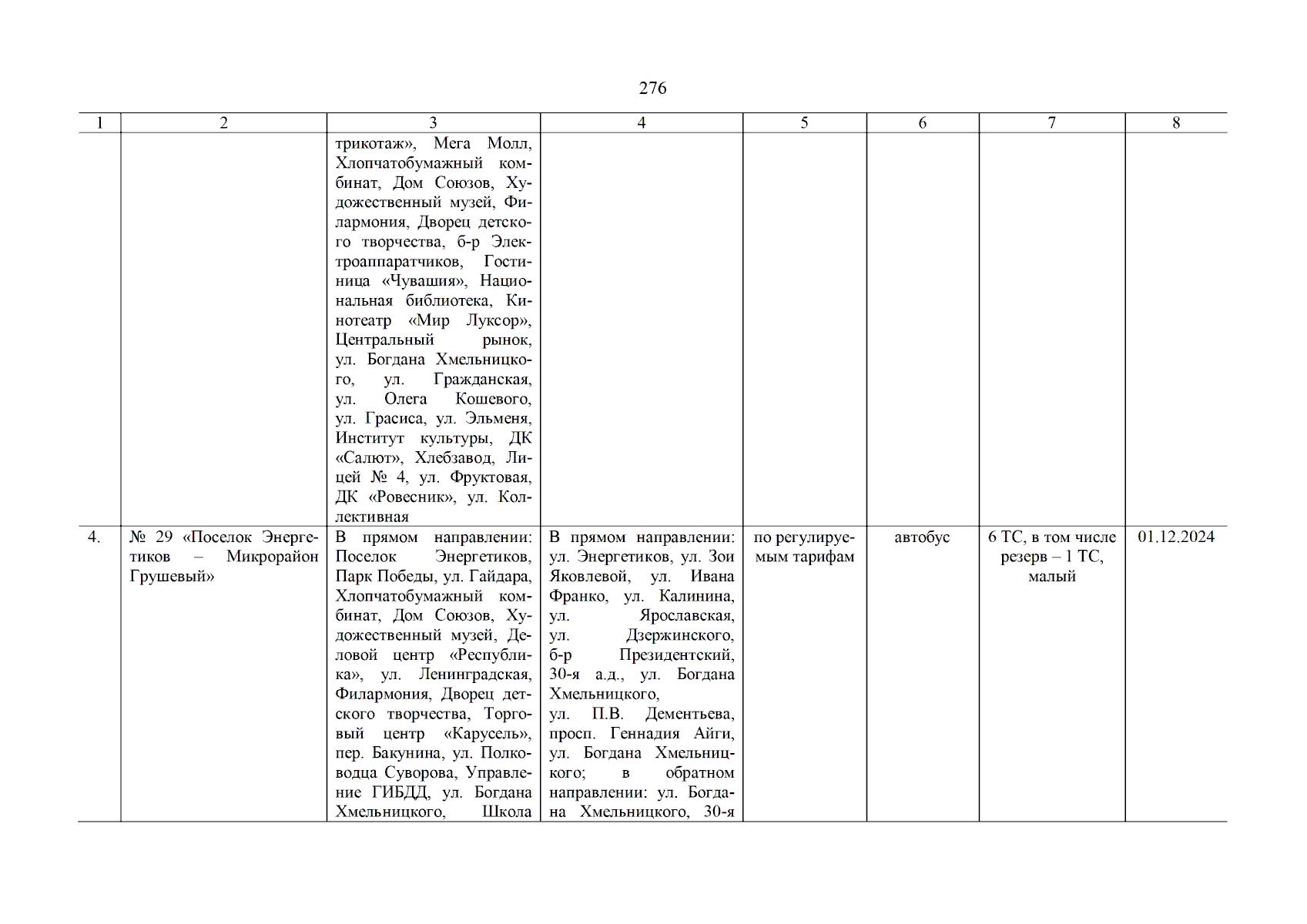 276

| 1 | 2 | 3 | 4 | 5 | 6 | 7 | 8 |
|---|---|---|---|---|---|---|---|
|  |  | трикотаж», Мега Молл, Хлопчатобумажный комбинат, Дом Союзов, Художественный музей, Филармония, Дворец детского творчества, б-р Электроаппаратчиков, Гостиница «Чувашия», Национальная библиотека, Кинотеатр «Мир Луксор», Центральный рынок, ул. Богдана Хмельницкого, ул. Гражданская, ул. Олега Кошевого, ул. Грасиса, ул. Эльменя, Институт культуры, ДК «Салют», Хлебзавод, Лицей № 4, ул. Фруктовая, ДК «Ровесник», ул. Коллективная |  |  |  |  |  |
| 4. | № 29 «Поселок Энергетиков – Микрорайон Грушевый» | В прямом направлении: Поселок Энергетиков, Парк Победы, ул. Гайдара, Хлопчатобумажный комбинат, Дом Союзов, Художественный музей, Деловой центр «Республика», ул. Ленинградская, Филармония, Дворец детского творчества, Торговый центр «Карусель», пер. Бакунина, ул. Полководца Суворова, Управление ГИБДД, ул. Богдана Хмельницкого, Школа | В прямом направлении: ул. Энергетиков, ул. Зои Яковлевой, ул. Ивана Франко, ул. Калинина, ул. Ярославская, ул. Дзержинского, б-р Президентский, 30-я а.д., ул. Богдана Хмельницкого, ул. П.В. Дементьева, просп. Геннадия Айги, ул. Богдана Хмельницкого; в обратном направлении: ул. Богдана Хмельницкого, 30-я | по регулируемым тарифам | автобус | 6 ТС, в том числе резерв – 1 ТС, малый | 01.12.2024 |